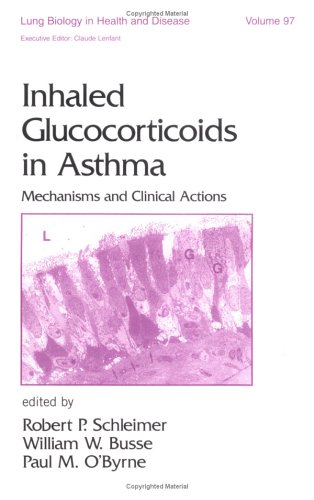 Copyrighted Material

Lung Biology in Health and Disease Volume 97

Executive Editor: Claude Lenfant

Inhaled Glucocorticoids in Asthma

Mechanisms and Clinical Actions

L

G

G

edited by

Robert P. Schleimer
William W. Busse
Paul M. O'Byrne

Copyrighted Material